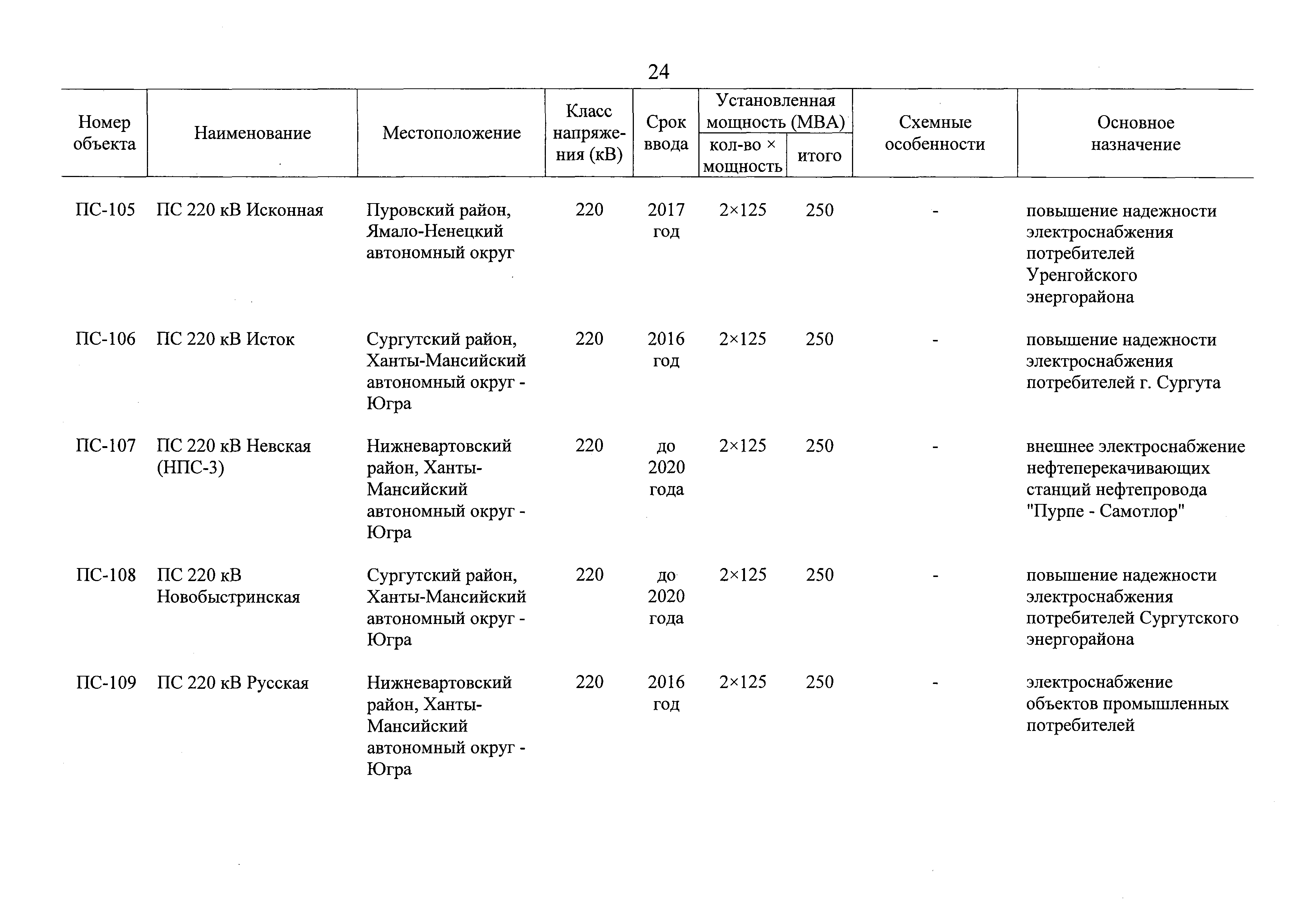 24

| Номер объекта | Наименование | Местоположение | Класс напряжения (кВ) | Срок ввода | Установленная мощность (МВА) кол-во × мощность | Установленная мощность (МВА) итого | Схемные особенности | Основное назначение |
|---|---|---|---|---|---|---|---|---|
| ПС-105 | ПС 220 кВ Исконная | Пуровский район, Ямало-Ненецкий автономный округ | 220 | 2017 год | 2×125 | 250 | - | повышение надежности электроснабжения потребителей Уренгойского энергорайона |
| ПС-106 | ПС 220 кВ Исток | Сургутский район, Ханты-Мансийский автономный округ - Югра | 220 | 2016 год | 2×125 | 250 | - | повышение надежности электроснабжения потребителей г. Сургута |
| ПС-107 | ПС 220 кВ Невская (НПС-3) | Нижневартовский район, Ханты-Мансийский автономный округ - Югра | 220 | до 2020 года | 2×125 | 250 | - | внешнее электроснабжение нефтеперекачивающих станций нефтепровода "Пурпе - Самотлор" |
| ПС-108 | ПС 220 кВ Новобыстринская | Сургутский район, Ханты-Мансийский автономный округ - Югра | 220 | до 2020 года | 2×125 | 250 | - | повышение надежности электроснабжения потребителей Сургутского энергорайона |
| ПС-109 | ПС 220 кВ Русская | Нижневартовский район, Ханты-Мансийский автономный округ - Югра | 220 | 2016 год | 2×125 | 250 | - | электроснабжение объектов промышленных потребителей |